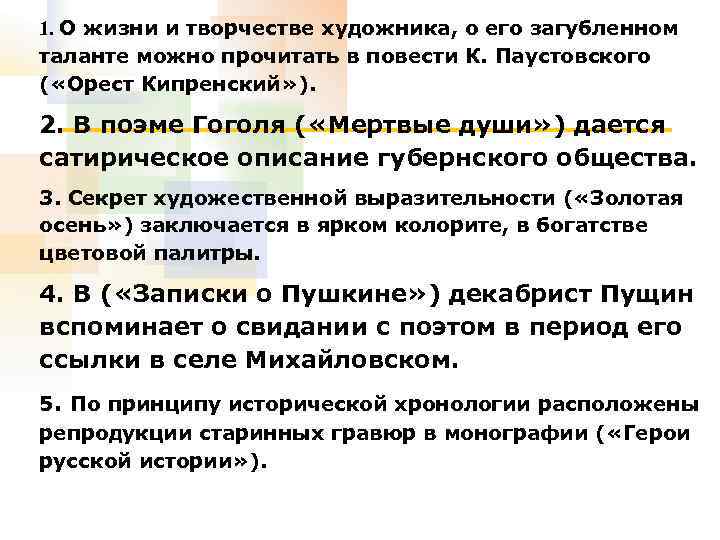 1. О жизни и творчестве художника, о его загубленном таланте можно прочитать в повести К. Паустовского («Орест Кипренский»).

2. В поэме Гоголя («Мертвые души») дается сатирическое описание губернского общества.

3. Секрет художественной выразительности («Золотая осень») заключается в ярком колорите, в богатстве цветовой палитры.

4. В («Записки о Пушкине») декабрист Пущин вспоминает о свидании с поэтом в период его ссылки в селе Михайловском.

5. По принципу исторической хронологии расположены репродукции старинных гравюр в монографии («Герои русской истории»).